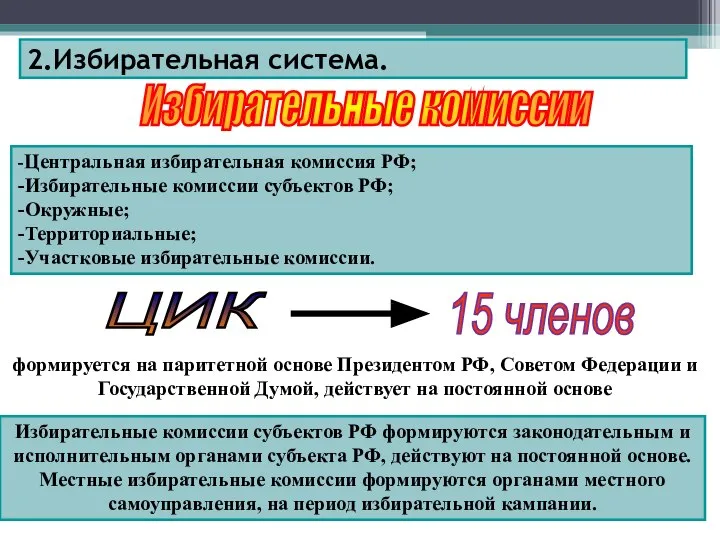 2.Избирательная система.

Избирательные комиссии

-Центральная избирательная комиссия РФ;
-Избирательные комиссии субъектов РФ;
-Окружные;
-Территориальные;
-Участковые избирательные комиссии.

ЦИК

15 членов

формируется на паритетной основе Президентом РФ, Советом Федерации и Государственной Думой, действует на постоянной основе

Избирательные комиссии субъектов РФ формируются законодательным и исполнительным органами субъекта РФ, действуют на постоянной основе. Местные избирательные комиссии формируются органами местного самоуправления, на период избирательной кампании.